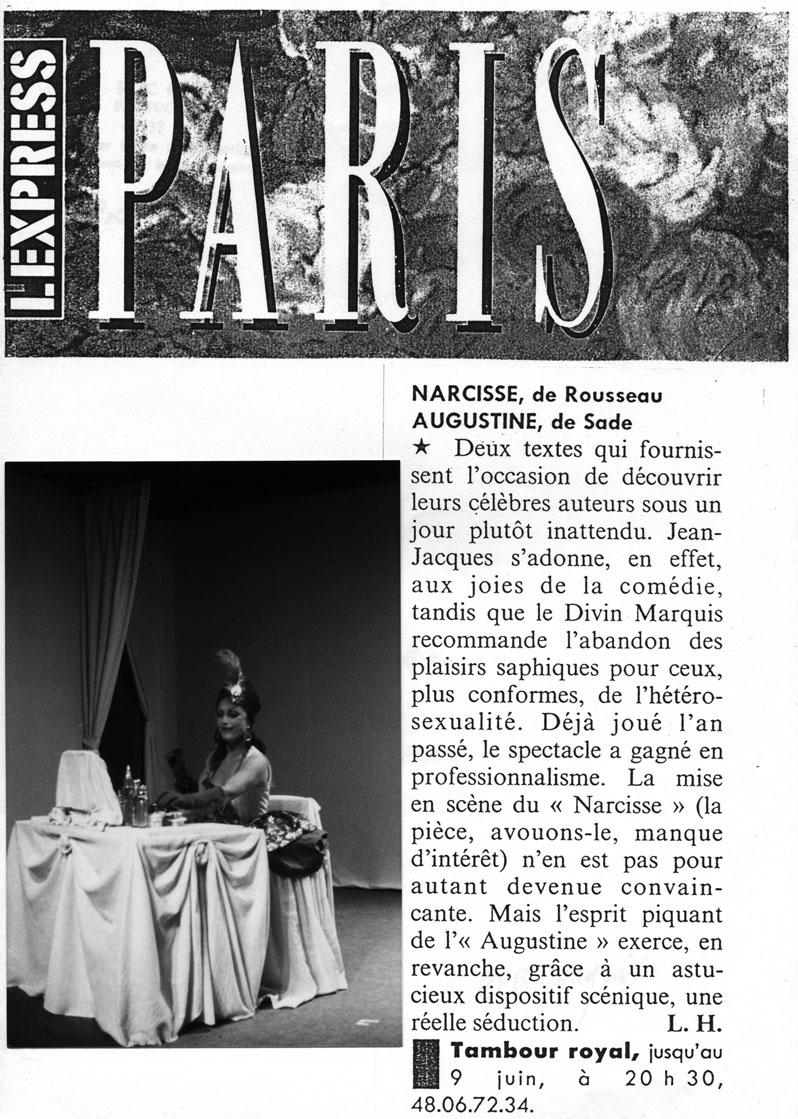 L'EXPRESS PARIS

NARCISSE, de Rousseau
AUGUSTINE, de Sade
★ Deux textes qui fournissent l'occasion de découvrir leurs célèbres auteurs sous un jour plutôt inattendu. Jean-Jacques s'adonne, en effet, aux joies de la comédie, tandis que le Divin Marquis recommande l'abandon des plaisirs saphiques pour ceux, plus conformes, de l'hétérosexualité. Déjà joué l'an passé, le spectacle a gagné en professionnalisme. La mise en scène du « Narcisse » (la pièce, avouons-le, manque d'intérêt) n'en est pas pour autant devenue convaincante. Mais l'esprit piquant de l'« Augustine » exerce, en revanche, grâce à un astucieux dispositif scénique, une réelle séduction. L. H.
Tambour royal, jusqu'au 9 juin, à 20 h 30, 48.06.72.34.